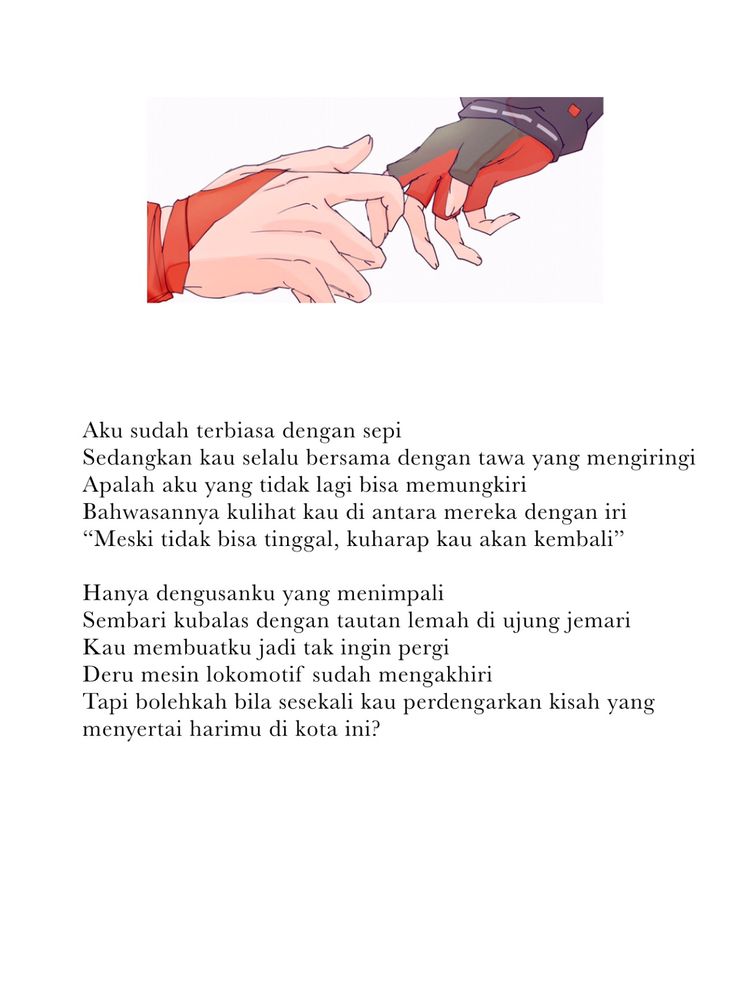 Aku sudah terbiasa dengan sepi
Sedangkan kau selalu bersama dengan tawa yang mengiringi
Apalah aku yang tidak lagi bisa memungkiri
Bahwasannya kulihat kau di antara mereka dengan iri
“Meski tidak bisa tinggal, kuharap kau akan kembali”

Hanya dengusanku yang menimpali
Sembari kubalas dengan tautan lemah di ujung jemari
Kau membuatku jadi tak ingin pergi
Deru mesin lokomotif sudah mengakhiri
Tapi bolehkah bila sesekali kau perdengarkan kisah yang menyertai harimu di kota ini?